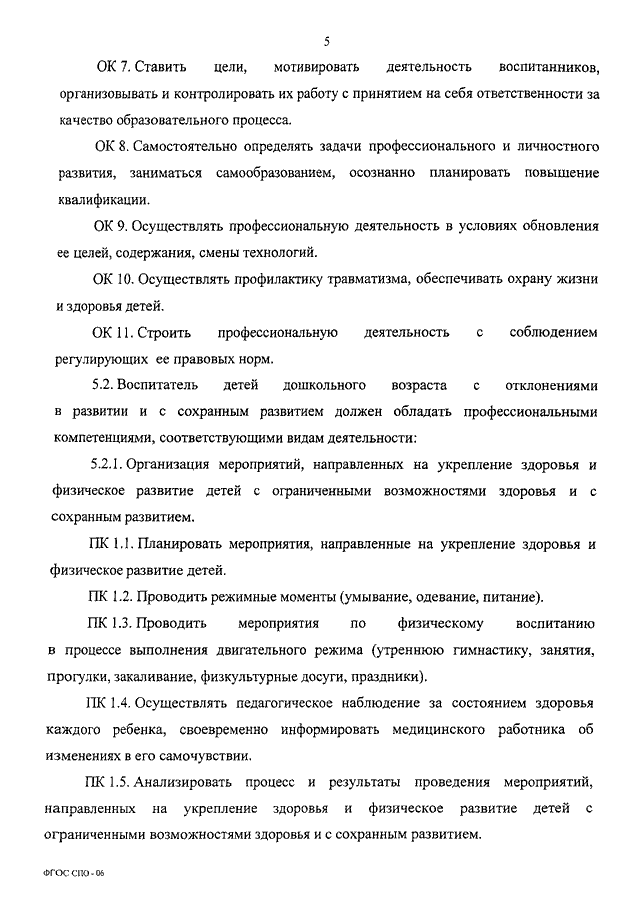 5

ОК 7. Ставить цели, мотивировать деятельность воспитанников, организовывать и контролировать их работу с принятием на себя ответственности за качество образовательного процесса.

ОК 8. Самостоятельно определять задачи профессионального и личностного развития, заниматься самообразованием, осознанно планировать повышение квалификации.

ОК 9. Осуществлять профессиональную деятельность в условиях обновления ее целей, содержания, смены технологий.

ОК 10. Осуществлять профилактику травматизма, обеспечивать охрану жизни и здоровья детей.

ОК 11. Строить профессиональную деятельность с соблюдением регулирующих ее правовых норм.

5.2. Воспитатель детей дошкольного возраста с отклонениями в развитии и с сохранным развитием должен обладать профессиональными компетенциями, соответствующими видам деятельности:

5.2.1. Организация мероприятий, направленных на укрепление здоровья и физическое развитие детей с ограниченными возможностями здоровья и с сохранным развитием.

ПК 1.1. Планировать мероприятия, направленные на укрепление здоровья и физическое развитие детей.

ПК 1.2. Проводить режимные моменты (умывание, одевание, питание).

ПК 1.3. Проводить мероприятия по физическому воспитанию в процессе выполнения двигательного режима (утреннюю гимнастику, занятия, прогулки, закаливание, физкультурные досуги, праздники).

ПК 1.4. Осуществлять педагогическое наблюдение за состоянием здоровья каждого ребенка, своевременно информировать медицинского работника об изменениях в его самочувствии.

ПК 1.5. Анализировать процесс и результаты проведения мероприятий, направленных на укрепление здоровья и физическое развитие детей с ограниченными возможностями здоровья и с сохранным развитием.

ФГОС СПО - 06